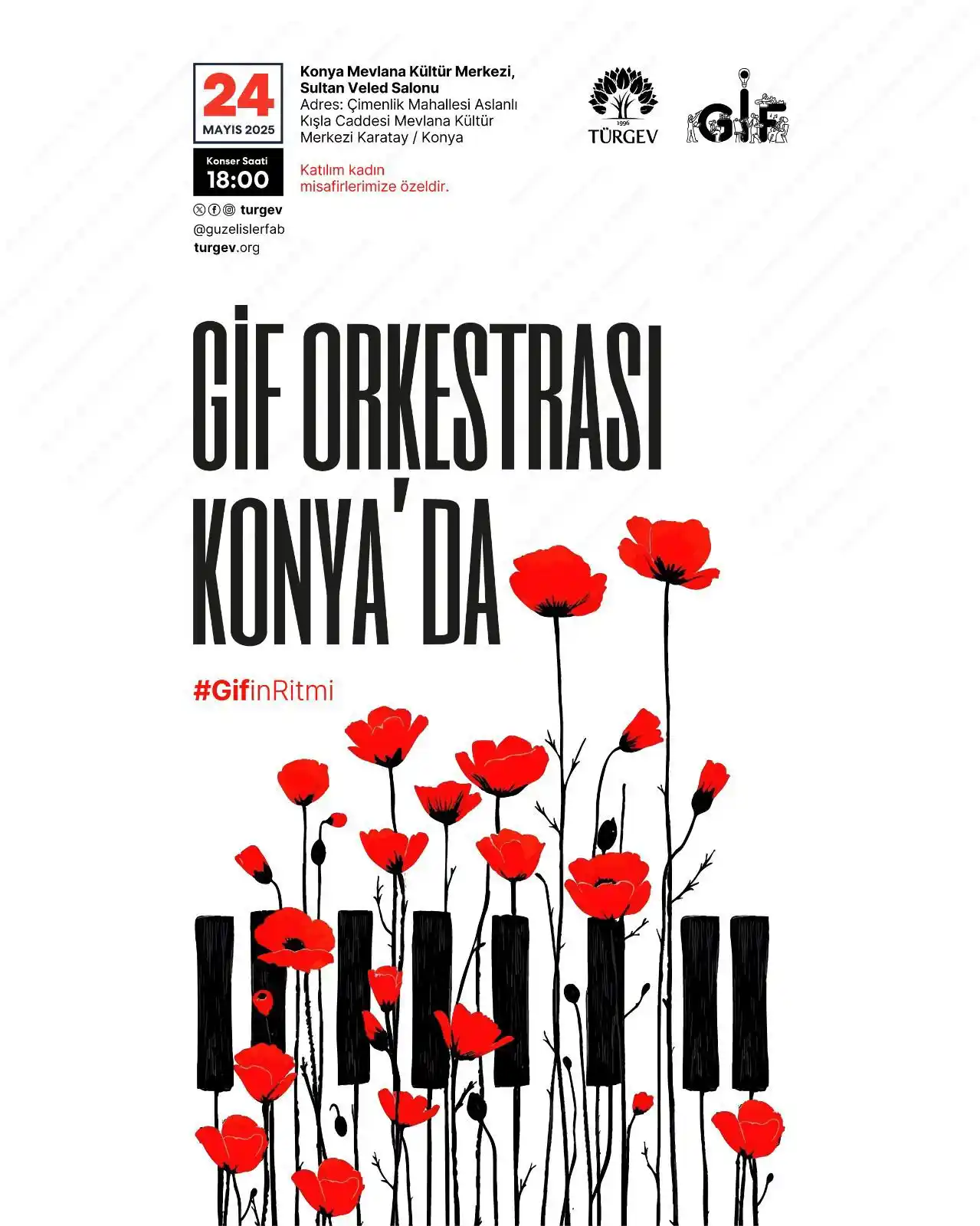 24
MAYIS 2025

Konser Saati
18:00

turgev
@guzelislerfab
turgev.org

Konya Mevlana Kültür Merkezi, Sultan Veled Salonu
Adres: Çimenlik Mahallesi Aslanlı Kışla Caddesi Mevlana Kültür Merkezi Karatay / Konya

Katılım kadın misafirlerimize özeldir.

1996
TÜRGEV

GİF

GİF ORKESTRASI KONYA'DA

#GifinRitmi